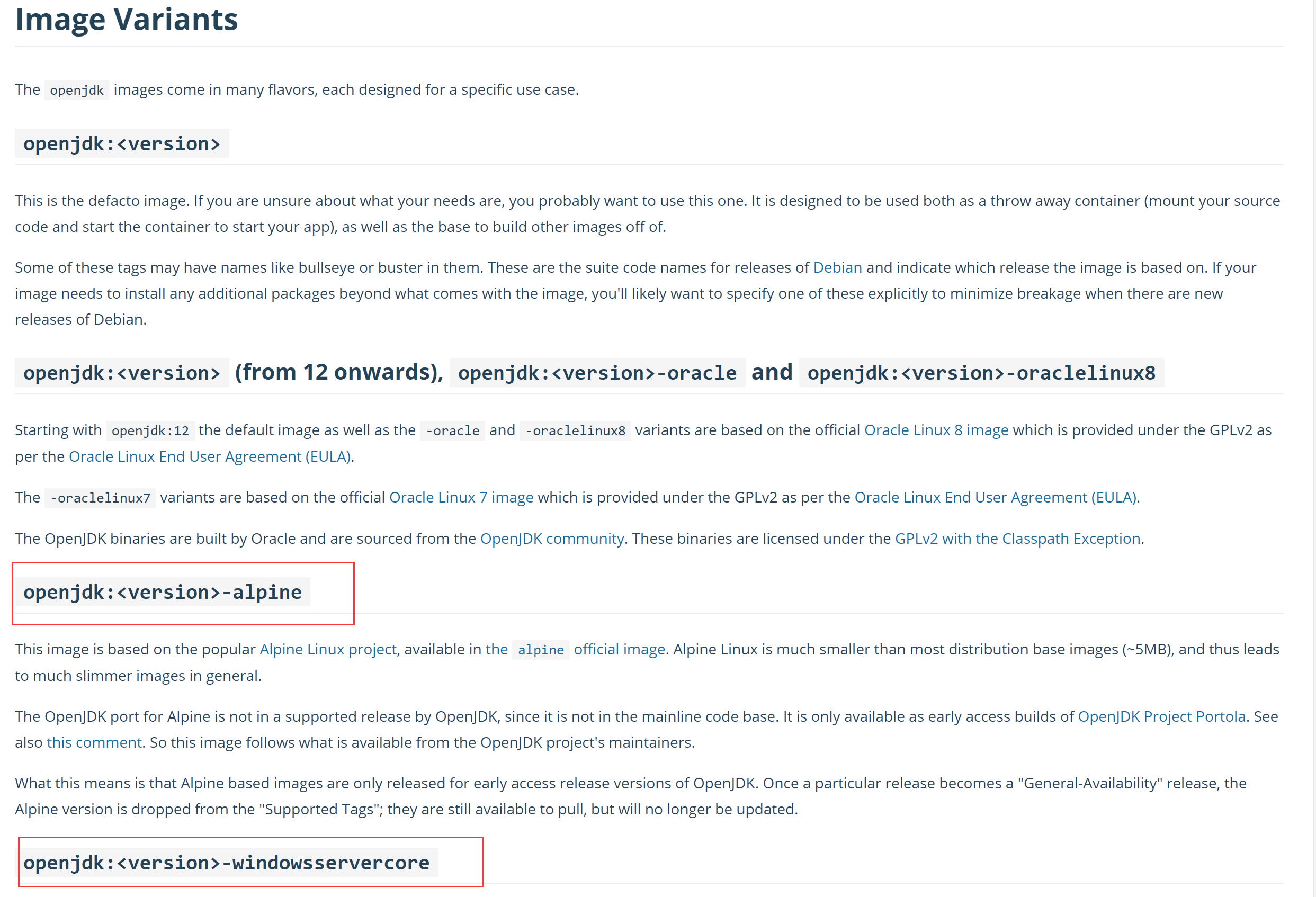 Image Variants

The openjdk images come in many flavors, each designed for a specific use case.

openjdk:<version>

This is the defacto image. If you are unsure about what your needs are, you probably want to use this one. It is designed to be used both as a throw away container (mount your source code and start the container to start your app), as well as the base to build other images off of.

Some of these tags may have names like bullseye or buster in them. These are the suite code names for releases of Debian and indicate which release the image is based on. If your image needs to install any additional packages beyond what comes with the image, you'll likely want to specify one of these explicitly to minimize breakage when there are new releases of Debian.

openjdk:<version> (from 12 onwards), openjdk:<version>-oracle and openjdk:<version>-oraclelinux8

Starting with openjdk:12 the default image as well as the -oracle and -oraclelinux8 variants are based on the official Oracle Linux 8 image which is provided under the GPLv2 as per the Oracle Linux End User Agreement (EULA).

The -oraclelinux7 variants are based on the official Oracle Linux 7 image which is provided under the GPLv2 as per the Oracle Linux End User Agreement (EULA).

The OpenJDK binaries are built by Oracle and are sourced from the OpenJDK community. These binaries are licensed under the GPLv2 with the Classpath Exception.

openjdk:<version>-alpine

This image is based on the popular Alpine Linux project, available in the alpine official image. Alpine Linux is much smaller than most distribution base images (~5MB), and thus leads to much slimmer images in general.

The OpenJDK port for Alpine is not in a supported release by OpenJDK, since it is not in the mainline code base. It is only available as early access builds of OpenJDK Project Portola. See also this comment. So this image follows what is available from the OpenJDK project's maintainers.

What this means is that Alpine based images are only released for early access release versions of OpenJDK. Once a particular release becomes a "General-Availability" release, the Alpine version is dropped from the "Supported Tags"; they are still available to pull, but will no longer be updated.

openjdk:<version>-windowsservercore